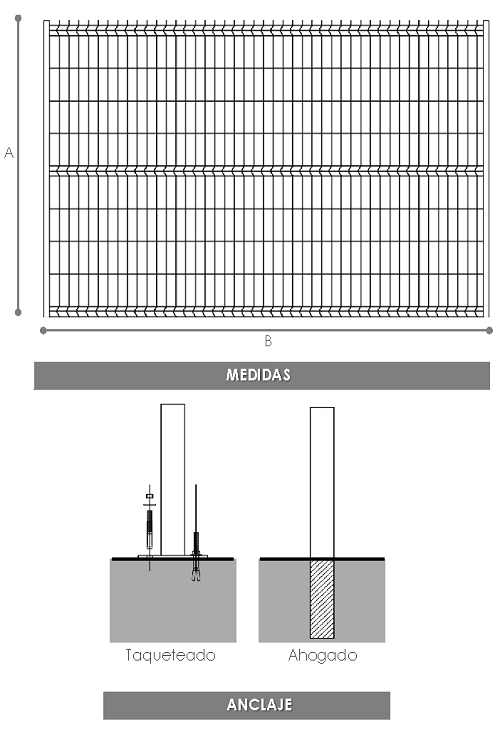 A

B

MEDIDAS

Taqueteado

Ahogado

ANCLAJE